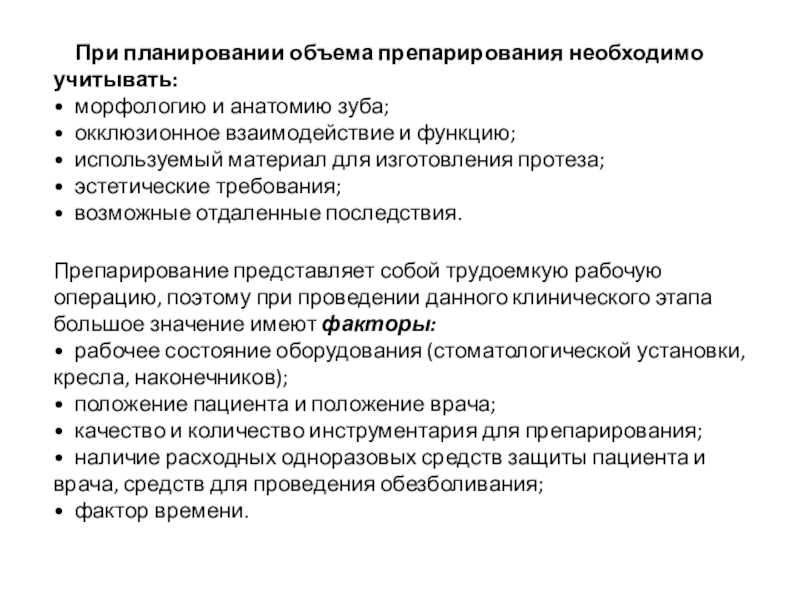 При планировании объема препарирования необходимо учитывать:
• морфологию и анатомию зуба;
• окклюзионное взаимодействие и функцию;
• используемый материал для изготовления протеза;
• эстетические требования;
• возможные отдаленные последствия.

Препарирование представляет собой трудоемкую рабочую операцию, поэтому при проведении данного клинического этапа большое значение имеют факторы:
• рабочее состояние оборудования (стоматологической установки, кресла, наконечников);
• положение пациента и положение врача;
• качество и количество инструментария для препарирования;
• наличие расходных одноразовых средств защиты пациента и врача, средств для проведения обезболивания;
• фактор времени.